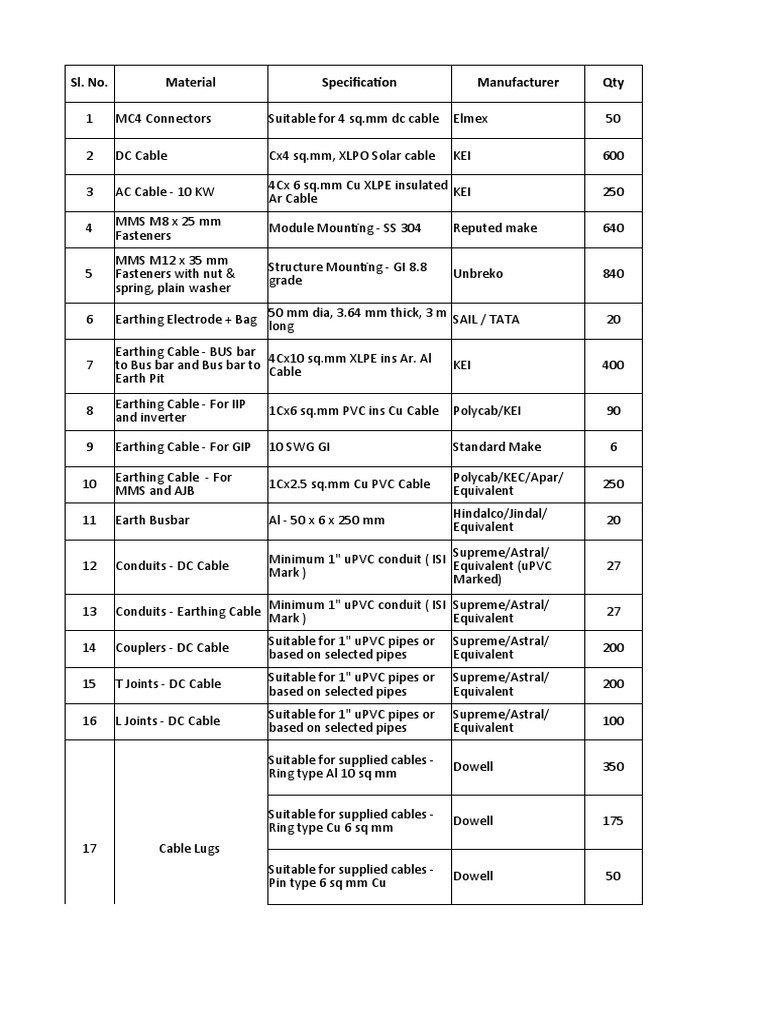 | Sl. No. | Material | Specification | Manufacturer | Qty |
|---|---|---|---|---|
| 1 | MC4 Connectors | Suitable for 4 sq.mm dc cable | Elmex | 50 |
| 2 | DC Cable | Cx4 sq.mm, XLPO Solar cable | KEI | 600 |
| 3 | AC Cable - 10 KW | 4Cx 6 sq.mm Cu XLPE insulated Ar Cable | KEI | 250 |
| 4 | MMS M8 x 25 mm Fasteners | Module Mounting - SS 304 | Reputed make | 640 |
| 5 | MMS M12 x 35 mm Fasteners with nut & spring, plain washer | Structure Mounting - GI 8.8 grade | Unbreko | 840 |
| 6 | Earthing Electrode + Bag | 50 mm dia, 3.64 mm thick, 3 m long | SAIL / TATA | 20 |
| 7 | Earthing Cable - BUS bar to Bus bar and Bus bar to Earth Pit | 4Cx10 sq.mm XLPE ins Ar. Al Cable | KEI | 400 |
| 8 | Earthing Cable - For IIP and inverter | 1Cx6 sq.mm PVC ins Cu Cable | Polycab/KEI | 90 |
| 9 | Earthing Cable - For GIP | 10 SWG GI | Standard Make | 6 |
| 10 | Earthing Cable - For MMS and AJB | 1Cx2.5 sq.mm Cu PVC Cable | Polycab/KEC/Apar/ Equivalent | 250 |
| 11 | Earth Busbar | Al - 50 x 6 x 250 mm | Hindalco/Jindal/ Equivalent | 20 |
| 12 | Conduits - DC Cable | Minimum 1" uPVC conduit ( ISI Mark ) | Supreme/Astral/ Equivalent (uPVC Marked) | 27 |
| 13 | Conduits - Earthing Cable | Minimum 1" uPVC conduit ( ISI Mark ) | Supreme/Astral/ Equivalent | 27 |
| 14 | Couplers - DC Cable | Suitable for 1" uPVC pipes or based on selected pipes | Supreme/Astral/ Equivalent | 200 |
| 15 | T Joints - DC Cable | Suitable for 1" uPVC pipes or based on selected pipes | Supreme/Astral/ Equivalent | 200 |
| 16 | L Joints - DC Cable | Suitable for 1" uPVC pipes or based on selected pipes | Supreme/Astral/ Equivalent | 100 |
| 17 | Cable Lugs | Suitable for supplied cables - Ring type Al 10 sq mm | Dowell | 350 |
| | | Suitable for supplied cables - Ring type Cu 6 sq mm | Dowell | 175 |
| | | Suitable for supplied cables - Pin type 6 sq mm Cu | Dowell | 50 |